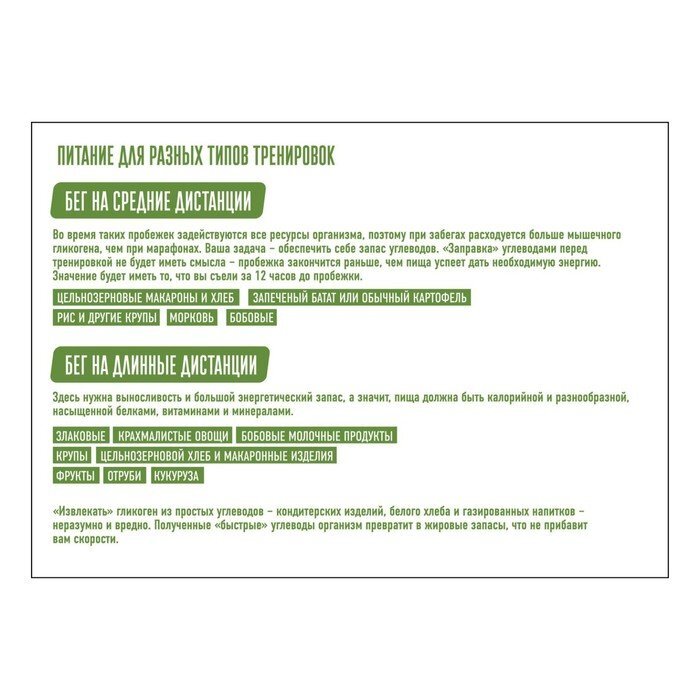 ПИТАНИЕ ДЛЯ РАЗНЫХ ТИПОВ ТРЕНИРОВОК

БЕГ НА СРЕДНИЕ ДИСТАНЦИИ

Во время таких пробежек задействуются все ресурсы организма, поэтому при забегах расходуется больше мышечного гликогена, чем при марафонах. Ваша задача – обеспечить себе запас углеводов. «Заправка» углеводами перед тренировкой не будет иметь смысла – пробежка закончится раньше, чем пища успеет дать необходимую энергию. Значение будет иметь то, что вы съели за 12 часов до пробежки.

ЦЕЛЬНОЗЕРНОВЫЕ МАКАРОНЫ И ХЛЕБ

ЗАПЕЧЕНЫЙ БАТАТ ИЛИ ОБЫЧНЫЙ КАРТОФЕЛЬ

РИС И ДРУГИЕ КРУПЫ

МОРКОВЬ

БОБОВЫЕ

БЕГ НА ДЛИННЫЕ ДИСТАНЦИИ

Здесь нужна выносливость и большой энергетический запас, а значит, пища должна быть калорийной и разнообразной, насыщенной белками, витаминами и минералами.

ЗЛАКОВЫЕ

КРАХМАЛИСТЫЕ ОВОЩИ

БОБОВЫЕ МОЛОЧНЫЕ ПРОДУКТЫ

КРУПЫ

ЦЕЛЬНОЗЕРНОВОЙ ХЛЕБ И МАКАРОННЫЕ ИЗДЕЛИЯ

ФРУКТЫ

ОТРУБИ

КУКУРУЗА

«Извлекать» гликоген из простых углеводов – кондитерских изделий, белого хлеба и газированных напитков – неразумно и вредно. Полученные «быстрые» углеводы организм превратит в жировые запасы, что не прибавит вам скорости.